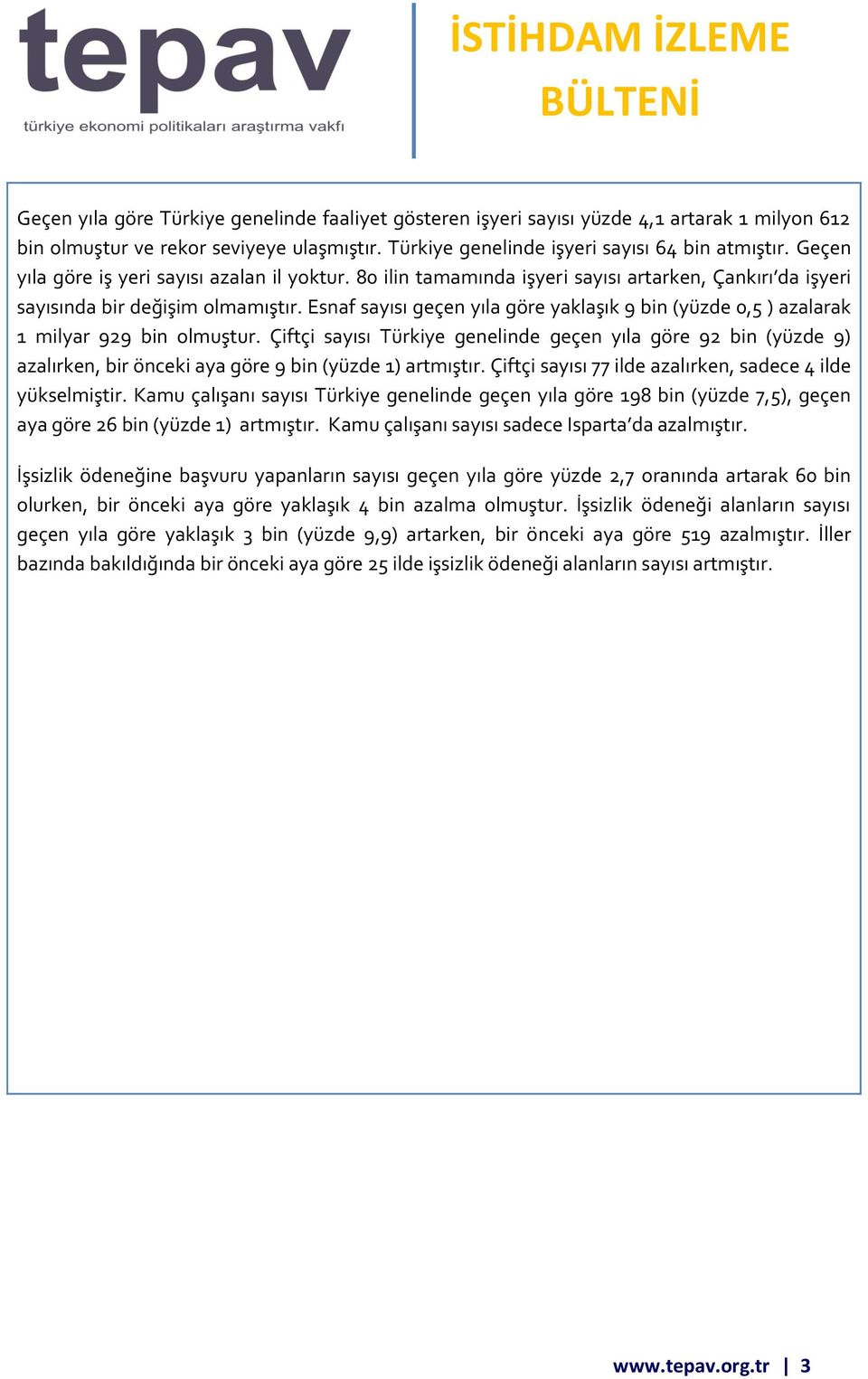 tepav
türkiye ekonomi politikaları araştırma vakfı

İSTİHDAM İZLEME BÜLTENİ

Geçen yıla göre Türkiye genelinde faaliyet gösteren işyeri sayısı yüzde 4,1 artarak 1 milyon 612 bin olmuştur ve rekor seviyeye ulaşmıştır. Türkiye genelinde işyeri sayısı 64 bin atmıştır. Geçen yıla göre iş yeri sayısı azalan il yoktur. 80 ilin tamamında işyeri sayısı artarken, Çankırı'da işyeri sayısında bir değişim olmamıştır. Esnaf sayısı geçen yıla göre yaklaşık 9 bin (yüzde 0,5 ) azalarak 1 milyar 929 bin olmuştur. Çiftçi sayısı Türkiye genelinde geçen yıla göre 92 bin (yüzde 9) azalırken, bir önceki aya göre 9 bin (yüzde 1) artmıştır. Çiftçi sayısı 77 ilde azalırken, sadece 4 ilde yükselmiştir. Kamu çalışanı sayısı Türkiye genelinde geçen yıla göre 198 bin (yüzde 7,5), geçen aya göre 26 bin (yüzde 1) artmıştır. Kamu çalışanı sayısı sadece Isparta'da azalmıştır.

İşsizlik ödeneğine başvuru yapanların sayısı geçen yıla göre yüzde 2,7 oranında artarak 60 bin olurken, bir önceki aya göre yaklaşık 4 bin azalma olmuştur. İşsizlik ödeneği alanların sayısı geçen yıla göre yaklaşık 3 bin (yüzde 9,9) artarken, bir önceki aya göre 519 azalmıştır. İller bazında bakıldığında bir önceki aya göre 25 ilde işsizlik ödeneği alanların sayısı artmıştır.

www.tepav.org.tr | 3